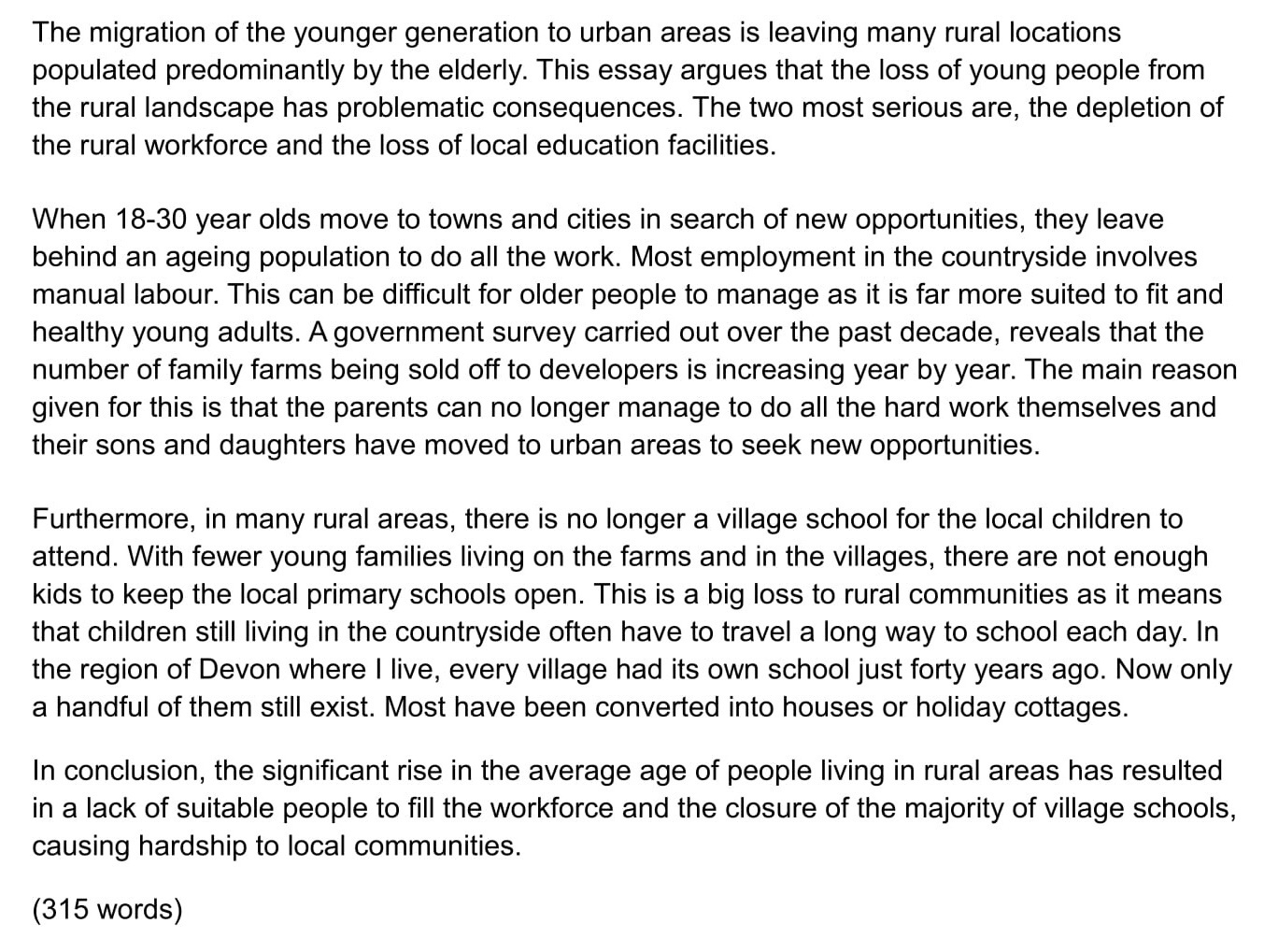 The migration of the younger generation to urban areas is leaving many rural locations populated predominantly by the elderly. This essay argues that the loss of young people from the rural landscape has problematic consequences. The two most serious are, the depletion of the rural workforce and the loss of local education facilities.

When 18-30 year olds move to towns and cities in search of new opportunities, they leave behind an ageing population to do all the work. Most employment in the countryside involves manual labour. This can be difficult for older people to manage as it is far more suited to fit and healthy young adults. A government survey carried out over the past decade, reveals that the number of family farms being sold off to developers is increasing year by year. The main reason given for this is that the parents can no longer manage to do all the hard work themselves and their sons and daughters have moved to urban areas to seek new opportunities.

Furthermore, in many rural areas, there is no longer a village school for the local children to attend. With fewer young families living on the farms and in the villages, there are not enough kids to keep the local primary schools open. This is a big loss to rural communities as it means that children still living in the countryside often have to travel a long way to school each day. In the region of Devon where I live, every village had its own school just forty years ago. Now only a handful of them still exist. Most have been converted into houses or holiday cottages.

In conclusion, the significant rise in the average age of people living in rural areas has resulted in a lack of suitable people to fill the workforce and the closure of the majority of village schools, causing hardship to local communities.

(315 words)